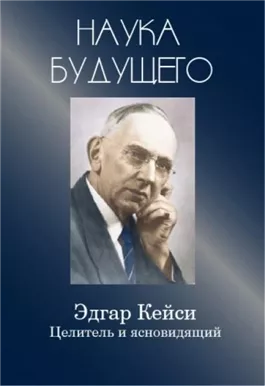 НАУКА
БУДУЩЕГО

Эдгар Кейси
Целитель и ясновидящий